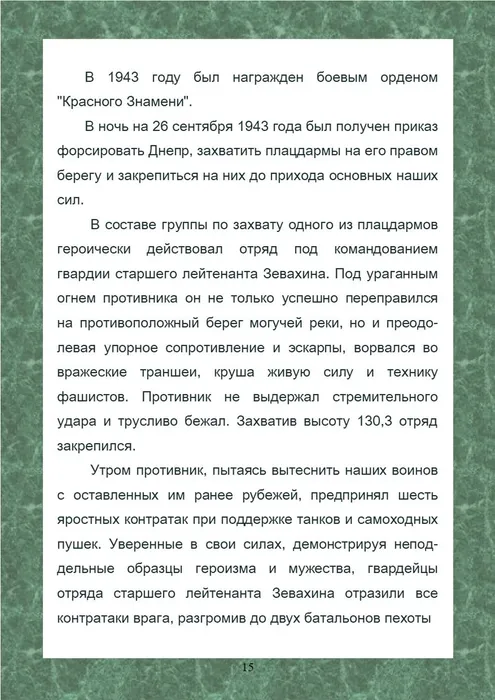 В 1943 году был награжден боевым орденом "Красного Знамени".

В ночь на 26 сентября 1943 года был получен приказ форсировать Днепр, захватить плацдармы на его правом берегу и закрепиться на них до прихода основных наших сил.

В составе группы по захвату одного из плацдармов героически действовал отряд под командованием гвардии старшего лейтенанта Зевахина. Под ураганным огнем противника он не только успешно переправился на противоположный берег могучей реки, но и преодолевая упорное сопротивление и эскарпы, ворвался во вражеские траншеи, круша живую силу и технику фашистов. Противник не выдержал стремительного удара и трусливо бежал. Захватив высоту 130,3 отряд закрепился.

Утром противник, пытаясь вытеснить наших воинов с оставленных им ранее рубежей, предпринял шесть яростных контратак при поддержке танков и самоходных пушек. Уверенные в свои силах, демонстрируя неподдельные образцы героизма и мужества, гвардейцы отряда старшего лейтенанта Зевахина отразили все контратаки врага, разгромив до двух батальонов пехоты

15